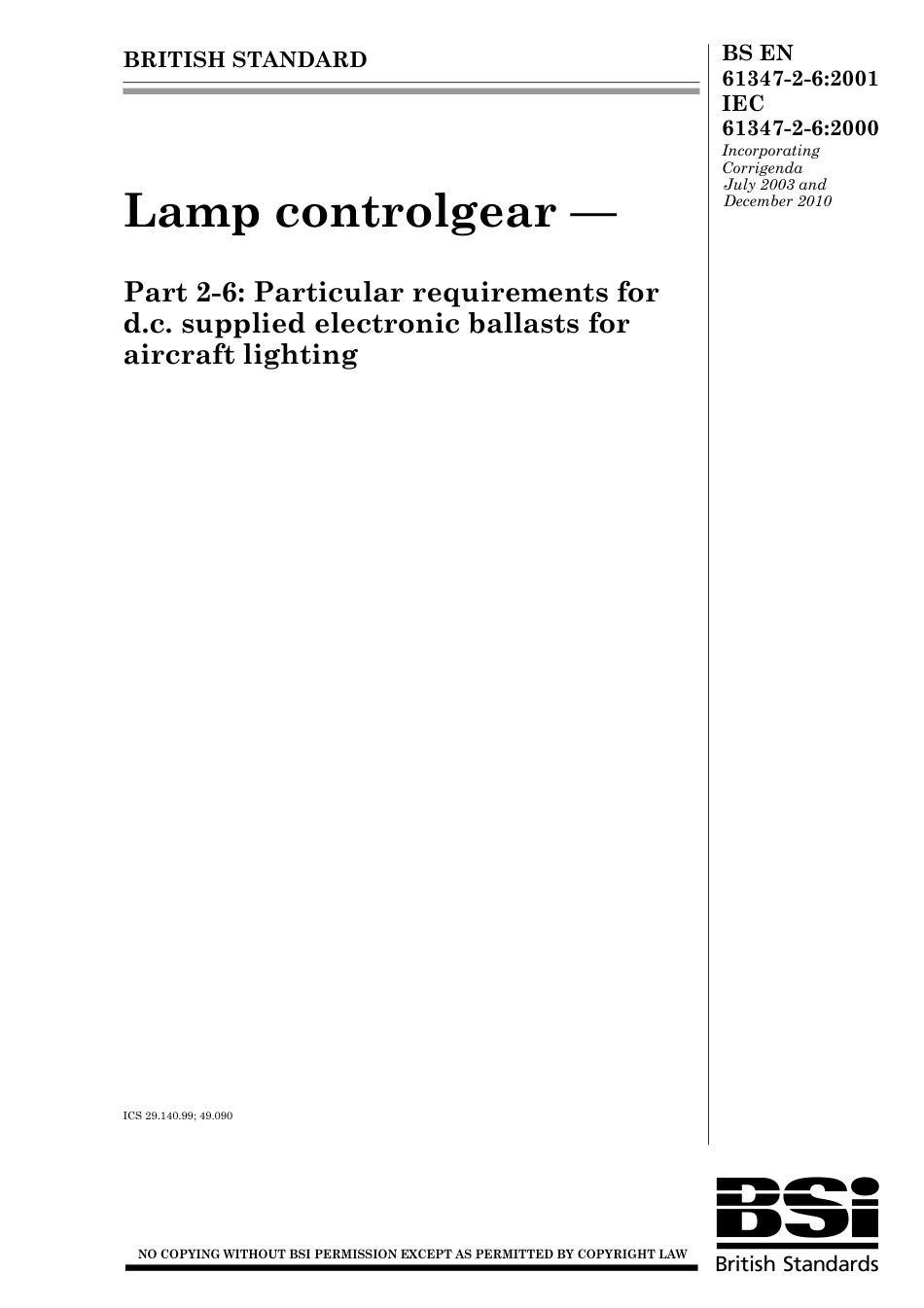 BRITISH STANDARD

BS EN 61347-2-6:2001
IEC 61347-2-6:2000

Incorporating Corrigenda July 2003 and December 2010

Lamp controlgear —

Part 2-6: Particular requirements for d.c. supplied electronic ballasts for aircraft lighting

ICS 29.140.99; 49.090

NO COPYING WITHOUT BSI PERMISSION EXCEPT AS PERMITTED BY COPYRIGHT LAW

BSi
British Standards